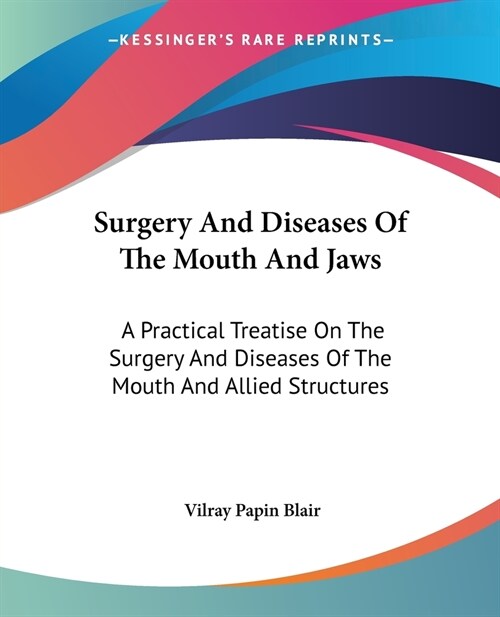 —KESSINGER'S RARE REPRINTS—

Surgery And Diseases Of The Mouth And Jaws

A Practical Treatise On The Surgery And Diseases Of The Mouth And Allied Structures

Vilray Papin Blair